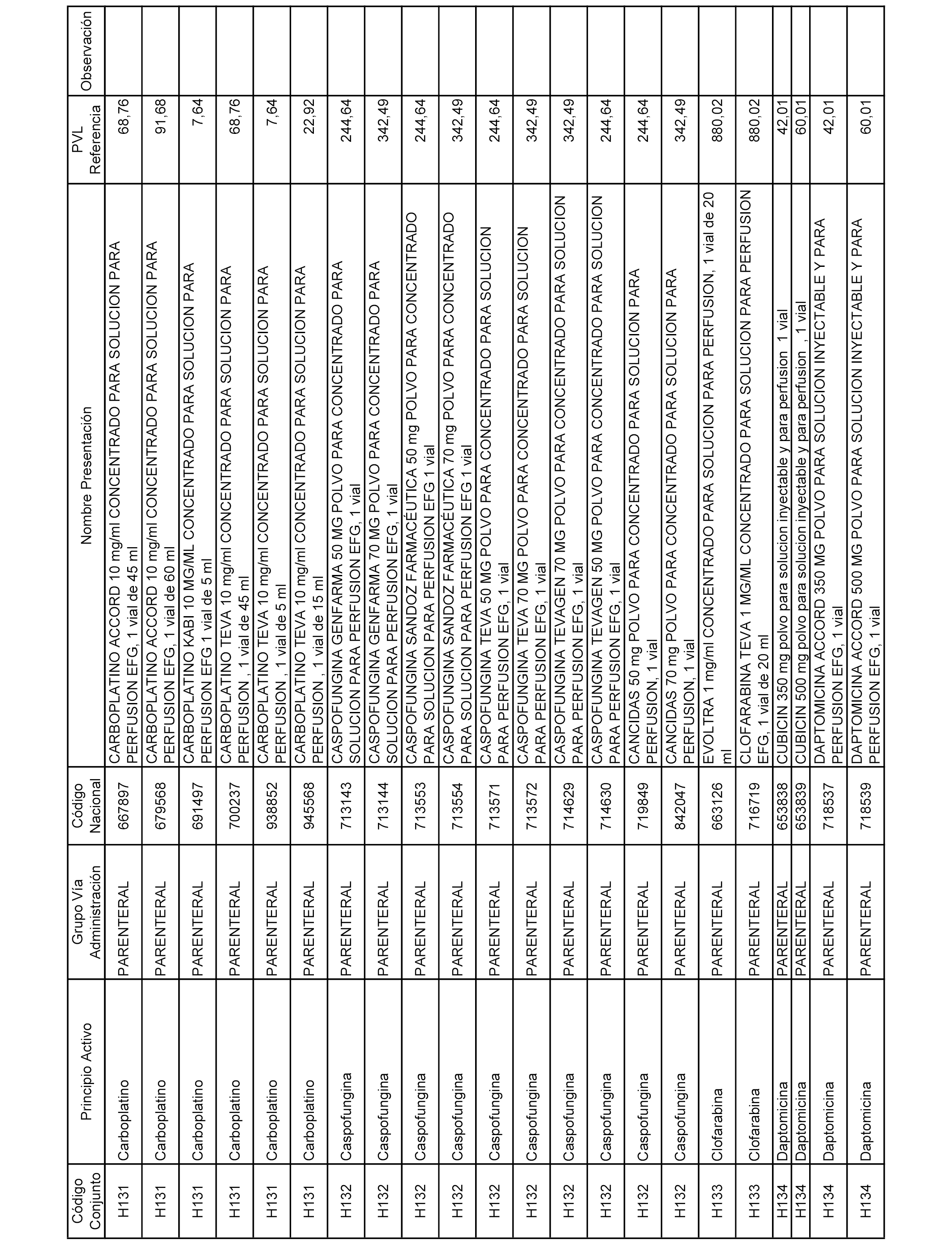 | Código Conjunto | Principio Activo | Grupo Vía Administración | Código Nacional | Nombre Presentación | PVL Referencia | Observación |
|---|---|---|---|---|---|---|
| H131 | Carboplatino | PARENTERAL | 667897 | CARBOPLATINO ACCORD 10 mg/ml CONCENTRADO PARA SOLUCION PARA PERFUSION EFG, 1 vial de 45 ml | 68,76 | |
| H131 | Carboplatino | PARENTERAL | 679568 | CARBOPLATINO ACCORD 10 mg/ml CONCENTRADO PARA SOLUCION PARA PERFUSION EFG, 1 vial de 60 ml | 91,68 | |
| H131 | Carboplatino | PARENTERAL | 691497 | CARBOPLATINO KABI 10 MG/ML CONCENTRADO PARA SOLUCION PARA PERFUSION EFG 1 vial de 5 ml | 7,64 | |
| H131 | Carboplatino | PARENTERAL | 700237 | CARBOPLATINO TEVA 10 mg/ml CONCENTRADO PARA SOLUCION PARA PERFUSION , 1 vial de 45 ml | 68,76 | |
| H131 | Carboplatino | PARENTERAL | 938852 | CARBOPLATINO TEVA 10 mg/ml CONCENTRADO PARA SOLUCION PARA PERFUSION , 1 vial de 5 ml | 7,64 | |
| H131 | Carboplatino | PARENTERAL | 945568 | CARBOPLATINO TEVA 10 mg/ml CONCENTRADO PARA SOLUCION PARA PERFUSION , 1 vial de 15 ml | 22,92 | |
| H132 | Caspofungina | PARENTERAL | 713143 | CASPOFUNGINA GENFARMA 50 MG POLVO PARA CONCENTRADO PARA SOLUCION PARA PERFUSION EFG, 1 vial | 244,64 | |
| H132 | Caspofungina | PARENTERAL | 713144 | CASPOFUNGINA GENFARMA 70 MG POLVO PARA CONCENTRADO PARA SOLUCION PARA PERFUSION EFG, 1 vial | 342,49 | |
| H132 | Caspofungina | PARENTERAL | 713553 | CASPOFUNGINA SANDOZ FARMACÉUTICA 50 mg POLVO PARA CONCENTRADO PARA SOLUCION PARA PERFUSION EFG 1 vial | 244,64 | |
| H132 | Caspofungina | PARENTERAL | 713554 | CASPOFUNGINA SANDOZ FARMACÉUTICA 70 mg POLVO PARA CONCENTRADO PARA SOLUCION PARA PERFUSION EFG 1 vial | 342,49 | |
| H132 | Caspofungina | PARENTERAL | 713571 | CASPOFUNGINA TEVA 50 MG POLVO PARA CONCENTRADO PARA SOLUCION PARA PERFUSION EFG, 1 vial | 244,64 | |
| H132 | Caspofungina | PARENTERAL | 713572 | CASPOFUNGINA TEVA 70 MG POLVO PARA CONCENTRADO PARA SOLUCION PARA PERFUSION EFG, 1 vial | 342,49 | |
| H132 | Caspofungina | PARENTERAL | 714629 | CASPOFUNGINA TEVAGEN 70 MG POLVO PARA CONCENTRADO PARA SOLUCION PARA PERFUSION EFG, 1 vial | 342,49 | |
| H132 | Caspofungina | PARENTERAL | 714630 | CASPOFUNGINA TEVAGEN 50 MG POLVO PARA CONCENTRADO PARA SOLUCION PARA PERFUSION EFG, 1 vial | 244,64 | |
| H132 | Caspofungina | PARENTERAL | 719849 | CANCIDAS 50 mg POLVO PARA CONCENTRADO PARA SOLUCION PARA PERFUSION, 1 vial | 244,64 | |
| H132 | Caspofungina | PARENTERAL | 842047 | CANCIDAS 70 mg POLVO PARA CONCENTRADO PARA SOLUCION PARA PERFUSION, 1 vial | 342,49 | |
| H133 | Clofarabina | PARENTERAL | 663126 | EVOLTRA 1 mg/ml CONCENTRADO PARA SOLUCION PARA PERFUSION, 1 vial de 20 ml | 880,02 | |
| H133 | Clofarabina | PARENTERAL | 716719 | CLOFARABINA TEVA 1 MG/ML CONCENTRADO PARA SOLUCION PARA PERFUSION EFG, 1 vial de 20 ml | 880,02 | |
| H134 | Daptomicina | PARENTERAL | 653838 | CUBICIN 350 mg polvo para solucion inyectable y para perfusion 1 vial | 42,01 | |
| H134 | Daptomicina | PARENTERAL | 653839 | CUBICIN 500 mg polvo para solucion inyectable y para perfusion , 1 vial | 60,01 | |
| H134 | Daptomicina | PARENTERAL | 718537 | DAPTOMICINA ACCORD 350 MG POLVO PARA SOLUCION INYECTABLE Y PARA PERFUSION EFG, 1 vial | 42,01 | |
| H134 | Daptomicina | PARENTERAL | 718539 | DAPTOMICINA ACCORD 500 MG POLVO PARA SOLUCION INYECTABLE Y PARA PERFUSION EFG, 1 vial | 60,01 | |